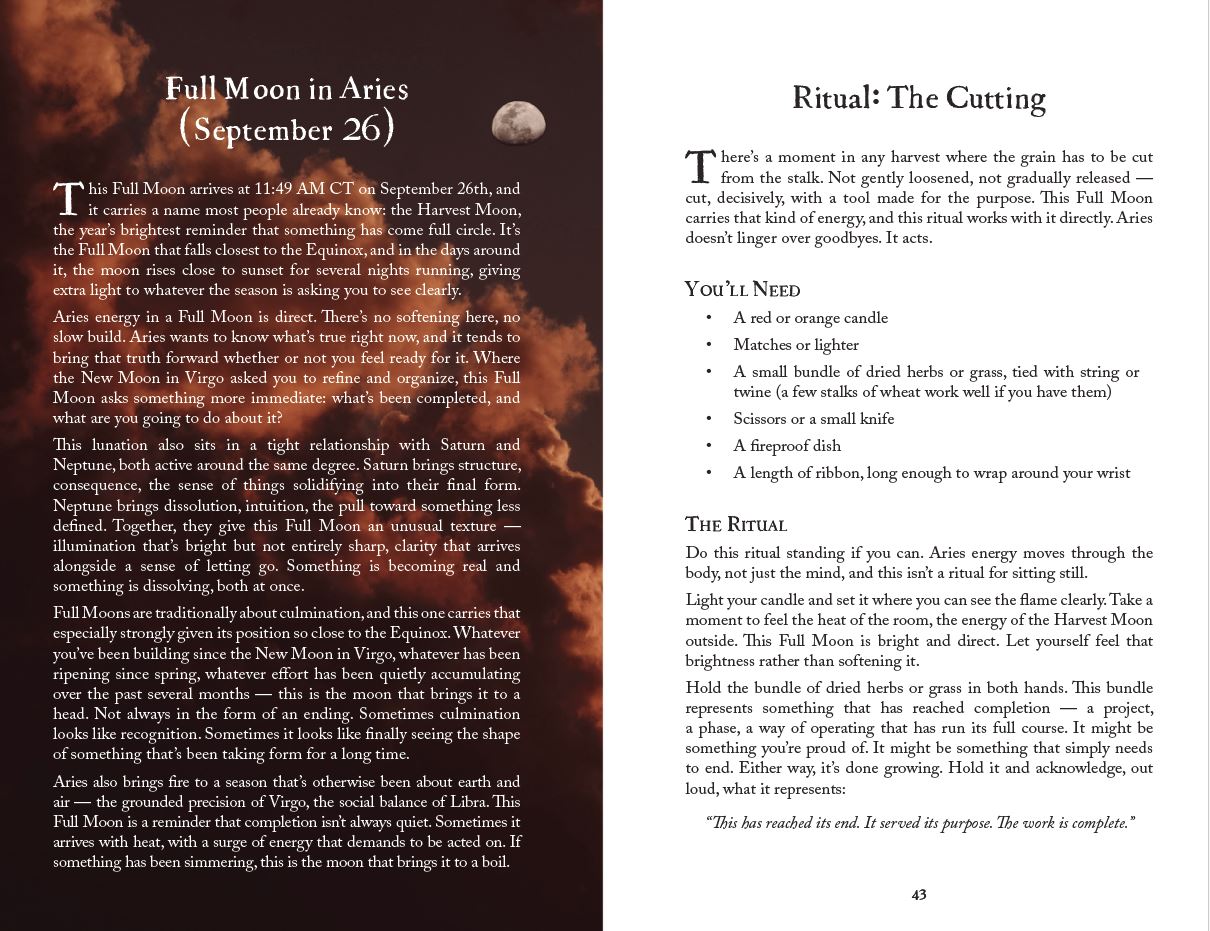 Full Moon in Aries
(September 26)

This Full Moon arrives at 11:49 AM CT on September 26th, and it carries a name most people already know: the Harvest Moon, the year's brightest reminder that something has come full circle. It's the Full Moon that falls closest to the Equinox, and in the days around it, the moon rises close to sunset for several nights running, giving extra light to whatever the season is asking you to see clearly.

Aries energy in a Full Moon is direct. There's no softening here, no slow build. Aries wants to know what's true right now, and it tends to bring that truth forward whether or not you feel ready for it. Where the New Moon in Virgo asked you to refine and organize, this Full Moon asks something more immediate: what's been completed, and what are you going to do about it?

This lunation also sits in a tight relationship with Saturn and Neptune, both active around the same degree. Saturn brings structure, consequence, the sense of things solidifying into their final form. Neptune brings dissolution, intuition, the pull toward something less defined. Together, they give this Full Moon an unusual texture — illumination that's bright but not entirely sharp, clarity that arrives alongside a sense of letting go. Something is becoming real and something is dissolving, both at once.

Full Moons are traditionally about culmination, and this one carries that especially strongly given its position so close to the Equinox. Whatever you've been building since the New Moon in Virgo, whatever has been ripening since spring, whatever effort has been quietly accumulating over the past several months — this is the moon that brings it to a head. Not always in the form of an ending. Sometimes culmination looks like recognition. Sometimes it looks like finally seeing the shape of something that's been taking form for a long time.

Aries also brings fire to a season that's otherwise been about earth and air — the grounded precision of Virgo, the social balance of Libra. This Full Moon is a reminder that completion isn't always quiet. Sometimes it arrives with heat, with a surge of energy that demands to be acted on. If something has been simmering, this is the moon that brings it to a boil.

Ritual: The Cutting

There's a moment in any harvest where the grain has to be cut from the stalk. Not gently loosened, not gradually released — cut, decisively, with a tool made for the purpose. This Full Moon carries that kind of energy, and this ritual works with it directly. Aries doesn't linger over goodbyes. It acts.

You'll Need
• A red or orange candle
• Matches or lighter
• A small bundle of dried herbs or grass, tied with string or twine (a few stalks of wheat work well if you have them)
• Scissors or a small knife
• A fireproof dish
• A length of ribbon, long enough to wrap around your wrist

The Ritual
Do this ritual standing if you can. Aries energy moves through the body, not just the mind, and this isn't a ritual for sitting still.

Light your candle and set it where you can see the flame clearly. Take a moment to feel the heat of the room, the energy of the Harvest Moon outside. This Full Moon is bright and direct. Let yourself feel that brightness rather than softening it.

Hold the bundle of dried herbs or grass in both hands. This bundle represents something that has reached completion — a project, a phase, a way of operating that has run its full course. It might be something you're proud of. It might be something that simply needs to end. Either way, it's done growing. Hold it and acknowledge, out loud, what it represents:

"This has reached its end. It served its purpose. The work is complete."

43